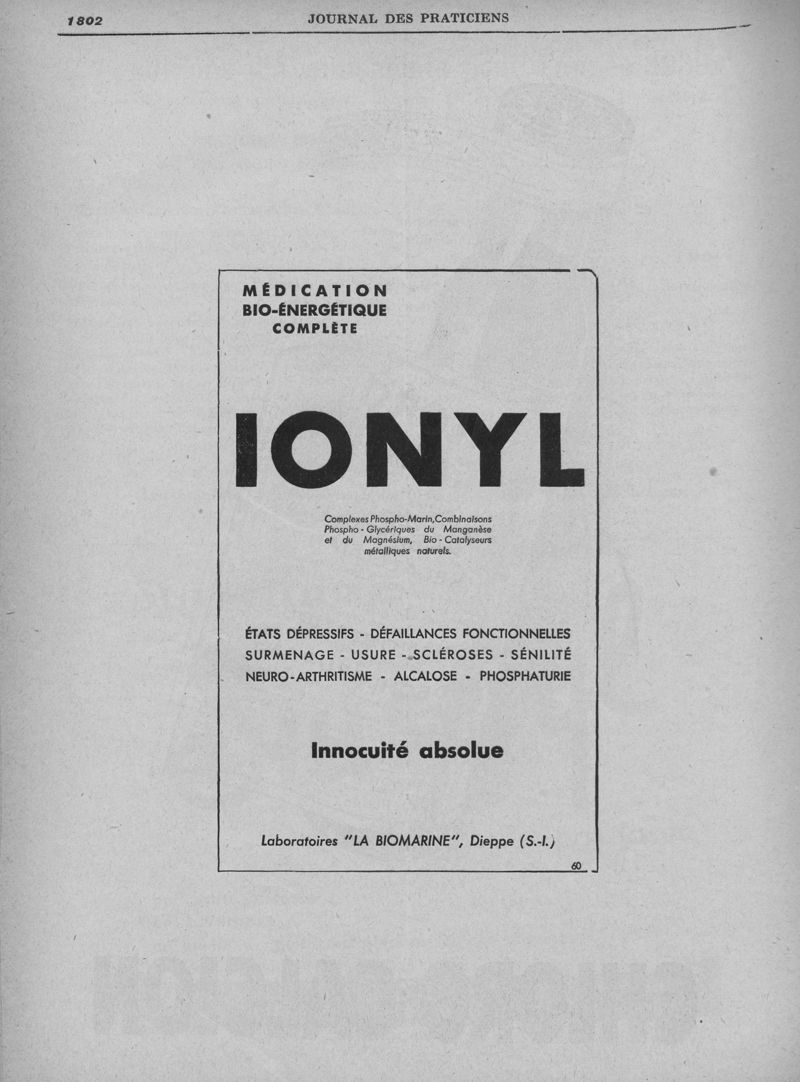 1802 JOURNAL DES PRATICIENS

MÉDICATION
BIO-ÉNERGÉTIQUE
COMPLÈTE

IONYL

Complexes Phospho-Marin, Combinaisons Phospho-Glycériques du Manganèse et du Magnésium, Bio-Catalyseurs métalliques naturels.

ÉTATS DÉPRESSIFS - DÉFAILLANCES FONCTIONNELLES
SURMENAGE - USURE - SCLÉROSES - SÉNILITÉ
NEURO-ARTHRITISME - ALCALOSE - PHOSPHATURIE

Innocuité absolue

Laboratoires "LA BIOMARINE", Dieppe (S.-I.)

60